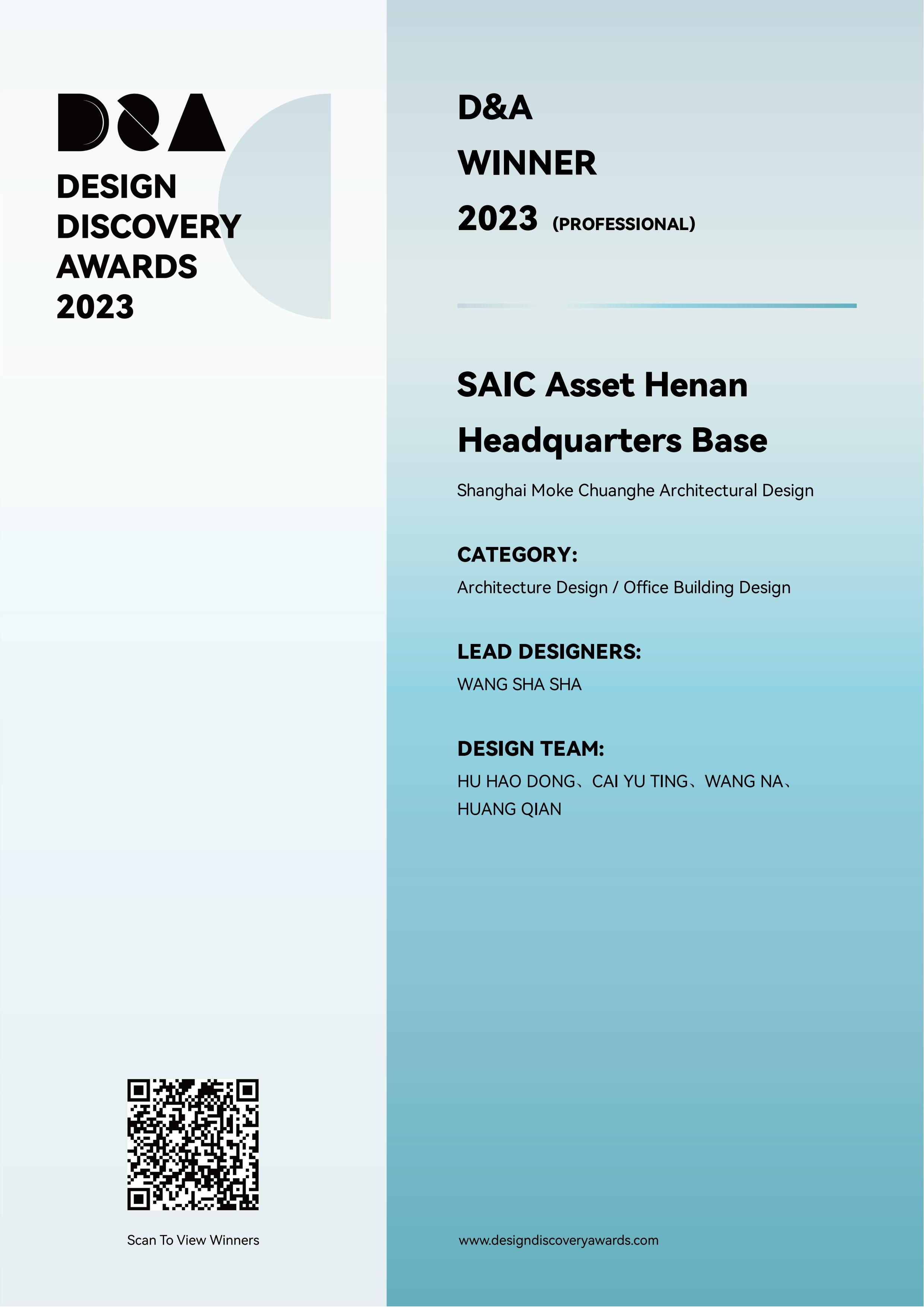 D&A

DESIGN DISCOVERY AWARDS 2023

Scan To View Winners

D&A
WINNER
2023 (PROFESSIONAL)

SAIC Asset Henan Headquarters Base

Shanghai Moke Chuanghe Architectural Design

CATEGORY:
Architecture Design / Office Building Design

LEAD DESIGNERS:
WANG SHA SHA

DESIGN TEAM:
HU HAO DONG、CAI YU TING、WANG NA、HUANG QIAN

www.designdiscoveryawards.com